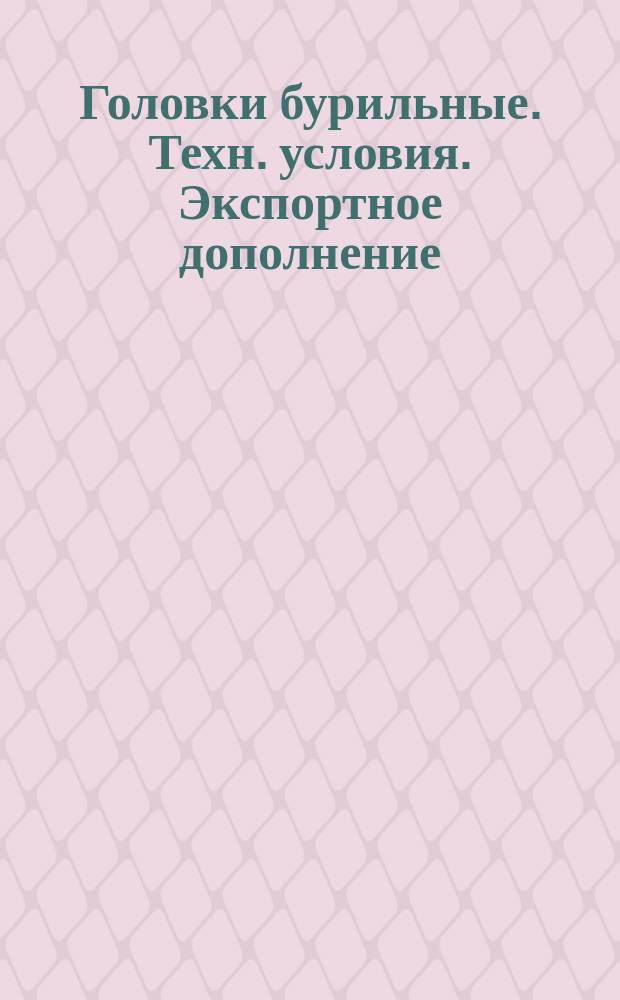 Головки бурильные. Техн. условия. Экспортное дополнение